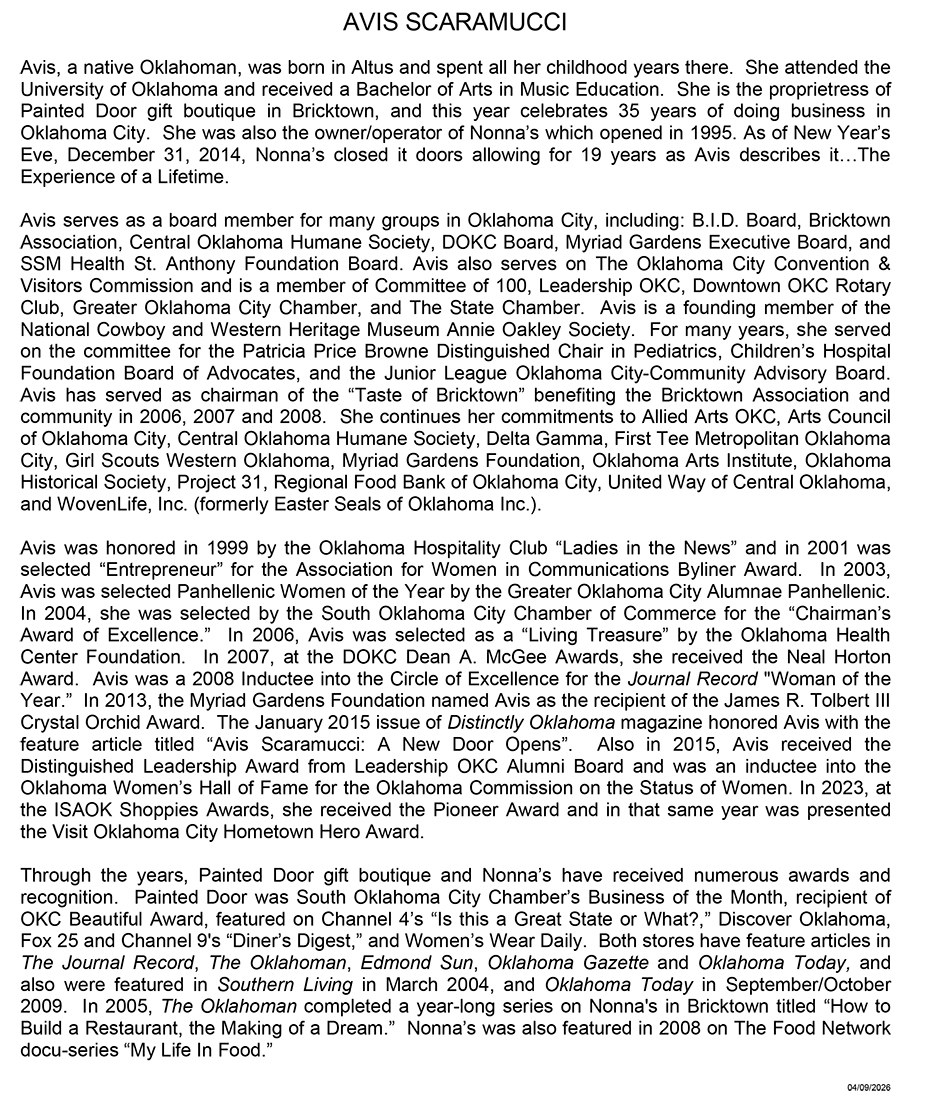 AVIS SCARAMUCCI

Avis, a native Oklahoman, was born in Altus and spent all her childhood years there. She attended the University of Oklahoma and received a Bachelor of Arts in Music Education. She is the proprietress of Painted Door gift boutique in Bricktown, and this year celebrates 35 years of doing business in Oklahoma City. She was also the owner/operator of Nonna's which opened in 1995. As of New Year's Eve, December 31, 2014, Nonna's closed it doors allowing for 19 years as Avis describes it…The Experience of a Lifetime.

Avis serves as a board member for many groups in Oklahoma City, including: B.I.D. Board, Bricktown Association, Central Oklahoma Humane Society, DOKC Board, Myriad Gardens Executive Board, and SSM Health St. Anthony Foundation Board. Avis also serves on The Oklahoma City Convention & Visitors Commission and is a member of Committee of 100, Leadership OKC, Downtown OKC Rotary Club, Greater Oklahoma City Chamber, and The State Chamber. Avis is a founding member of the National Cowboy and Western Heritage Museum Annie Oakley Society. For many years, she served on the committee for the Patricia Price Browne Distinguished Chair in Pediatrics, Children's Hospital Foundation Board of Advocates, and the Junior League Oklahoma City-Community Advisory Board. Avis has served as chairman of the "Taste of Bricktown" benefiting the Bricktown Association and community in 2006, 2007 and 2008. She continues her commitments to Allied Arts OKC, Arts Council of Oklahoma City, Central Oklahoma Humane Society, Delta Gamma, First Tee Metropolitan Oklahoma City, Girl Scouts Western Oklahoma, Myriad Gardens Foundation, Oklahoma Arts Institute, Oklahoma Historical Society, Project 31, Regional Food Bank of Oklahoma City, United Way of Central Oklahoma, and WovenLife, Inc. (formerly Easter Seals of Oklahoma Inc.).

Avis was honored in 1999 by the Oklahoma Hospitality Club "Ladies in the News" and in 2001 was selected "Entrepreneur" for the Association for Women in Communications Byliner Award. In 2003, Avis was selected Panhellenic Women of the Year by the Greater Oklahoma City Alumnae Panhellenic. In 2004, she was selected by the South Oklahoma City Chamber of Commerce for the "Chairman's Award of Excellence." In 2006, Avis was selected as a "Living Treasure" by the Oklahoma Health Center Foundation. In 2007, at the DOKC Dean A. McGee Awards, she received the Neal Horton Award. Avis was a 2008 Inductee into the Circle of Excellence for the Journal Record "Woman of the Year." In 2013, the Myriad Gardens Foundation named Avis as the recipient of the James R. Tolbert III Crystal Orchid Award. The January 2015 issue of Distinctly Oklahoma magazine honored Avis with the feature article titled "Avis Scaramucci: A New Door Opens". Also in 2015, Avis received the Distinguished Leadership Award from Leadership OKC Alumni Board and was an inductee into the Oklahoma Women's Hall of Fame for the Oklahoma Commission on the Status of Women. In 2023, at the ISAOK Shoppies Awards, she received the Pioneer Award and in that same year was presented the Visit Oklahoma City Hometown Hero Award.

Through the years, Painted Door gift boutique and Nonna's have received numerous awards and recognition. Painted Door was South Oklahoma City Chamber's Business of the Month, recipient of OKC Beautiful Award, featured on Channel 4's "Is this a Great State or What?," Discover Oklahoma, Fox 25 and Channel 9's "Diner's Digest," and Women's Wear Daily. Both stores have feature articles in The Journal Record, The Oklahoman, Edmond Sun, Oklahoma Gazette and Oklahoma Today, and also were featured in Southern Living in March 2004, and Oklahoma Today in September/October 2009. In 2005, The Oklahoman completed a year-long series on Nonna's in Bricktown titled "How to Build a Restaurant, the Making of a Dream." Nonna's was also featured in 2008 on The Food Network docu-series "My Life In Food."

04/09/2026